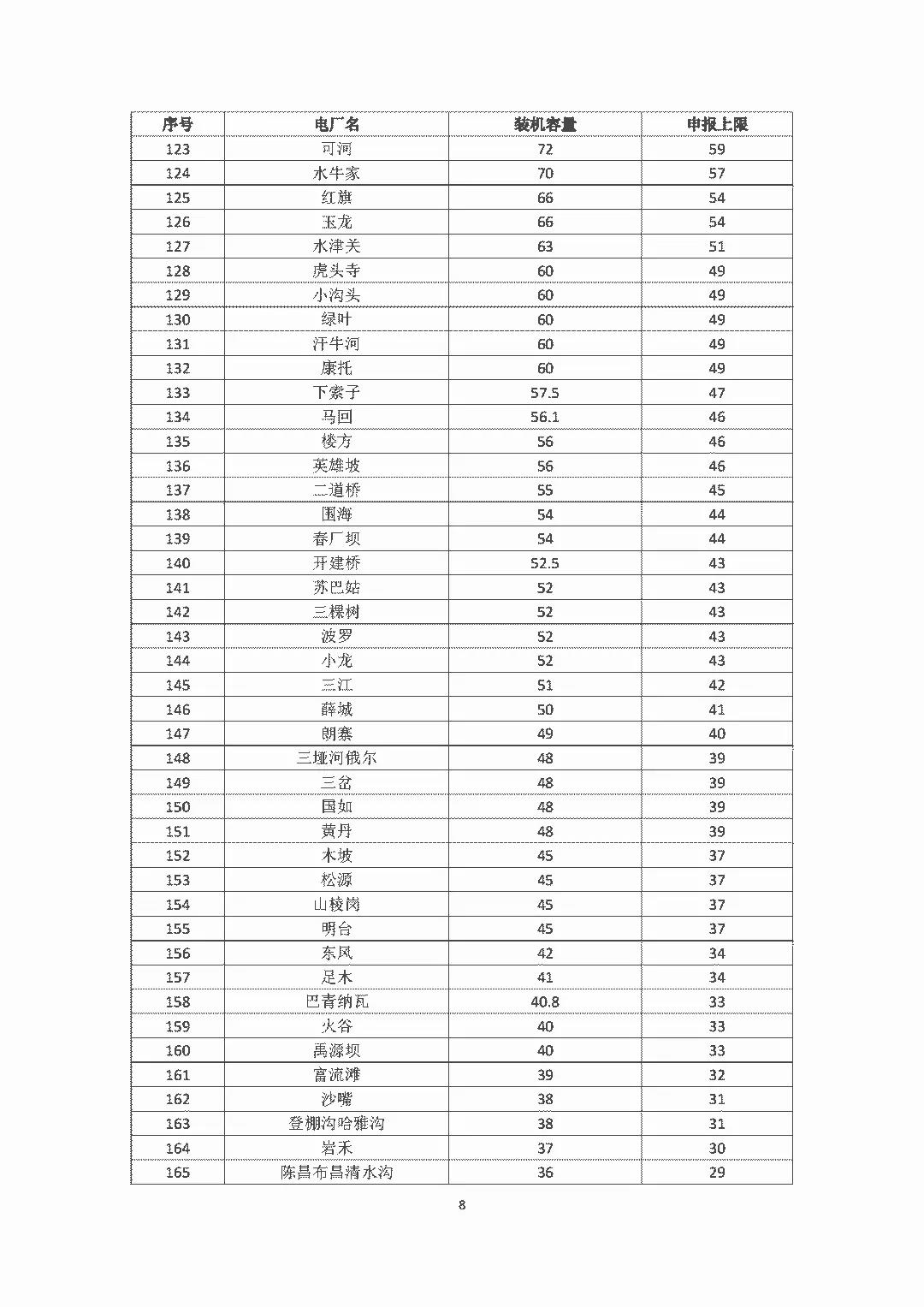 | 序号 | 电厂名 | 装机容量 | 申报上限 |
|---|---|---|---|
| 123 | 可河 | 72 | 59 |
| 124 | 水牛家 | 70 | 57 |
| 125 | 红旗 | 66 | 54 |
| 126 | 玉龙 | 66 | 54 |
| 127 | 水津关 | 63 | 51 |
| 128 | 虎头寺 | 60 | 49 |
| 129 | 小沟头 | 60 | 49 |
| 130 | 绿叶 | 60 | 49 |
| 131 | 汗牛河 | 60 | 49 |
| 132 | 康托 | 60 | 49 |
| 133 | 下索子 | 57.5 | 47 |
| 134 | 马回 | 56.1 | 46 |
| 135 | 楼方 | 56 | 46 |
| 136 | 英雄坡 | 56 | 46 |
| 137 | 二道桥 | 55 | 45 |
| 138 | 围海 | 54 | 44 |
| 139 | 春厂坝 | 54 | 44 |
| 140 | 开建桥 | 52.5 | 43 |
| 141 | 苏巴姑 | 52 | 43 |
| 142 | 三棵树 | 52 | 43 |
| 143 | 波罗 | 52 | 43 |
| 144 | 小龙 | 52 | 43 |
| 145 | 三江 | 51 | 42 |
| 146 | 薛城 | 50 | 41 |
| 147 | 朗寨 | 49 | 40 |
| 148 | 三垭河俄尔 | 48 | 39 |
| 149 | 三岔 | 48 | 39 |
| 150 | 国如 | 48 | 39 |
| 151 | 黄丹 | 48 | 39 |
| 152 | 木坡 | 45 | 37 |
| 153 | 松源 | 45 | 37 |
| 154 | 山棱岗 | 45 | 37 |
| 155 | 明台 | 45 | 37 |
| 156 | 东风 | 42 | 34 |
| 157 | 足木 | 41 | 34 |
| 158 | 巴青纳瓦 | 40.8 | 33 |
| 159 | 火谷 | 40 | 33 |
| 160 | 禹源坝 | 40 | 33 |
| 161 | 富流滩 | 39 | 32 |
| 162 | 沙嘴 | 38 | 31 |
| 163 | 登棚沟哈雅沟 | 38 | 31 |
| 164 | 岩禾 | 37 | 30 |
| 165 | 陈昌布昌清水沟 | 36 | 29 |

8